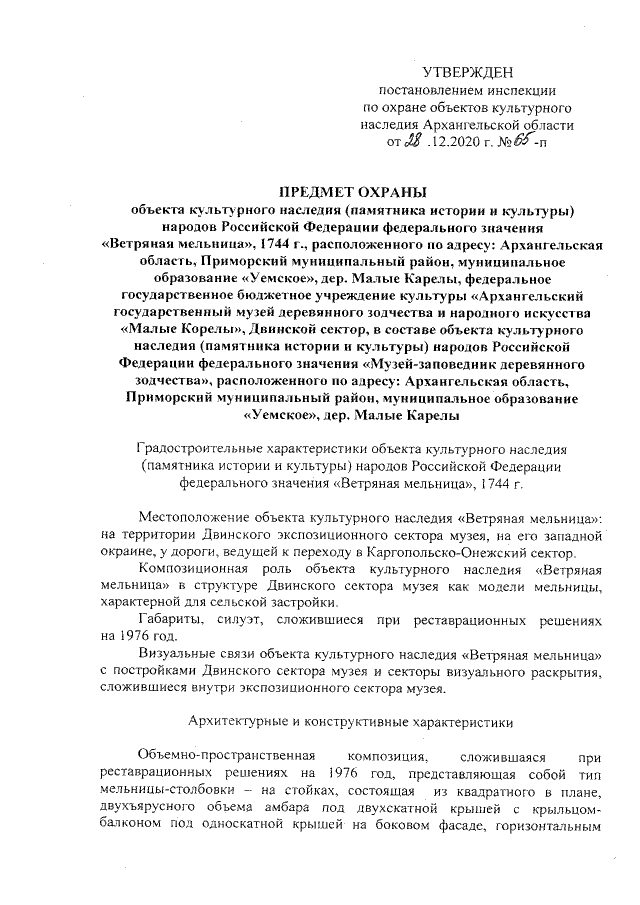 УТВЕРЖДЕН
постановлением инспекции по охране объектов культурного наследия Архангельской области
от 28 .12.2020 г. № 65 -п

ПРЕДМЕТ ОХРАНЫ
объекта культурного наследия (памятника истории и культуры) народов Российской Федерации федерального значения «Ветряная мельница», 1744 г., расположенного по адресу: Архангельская область, Приморский муниципальный район, муниципальное образование «Уемское», дер. Малые Карелы, федеральное государственное бюджетное учреждение культуры «Архангельский государственный музей деревянного зодчества и народного искусства «Малые Корелы», Двинской сектор, в составе объекта культурного наследия (памятника истории и культуры) народов Российской Федерации федерального значения «Музей-заповедник деревянного зодчества», расположенного по адресу: Архангельская область, Приморский муниципальный район, муниципальное образование «Уемское», дер. Малые Карелы

Градостроительные характеристики объекта культурного наследия (памятника истории и культуры) народов Российской Федерации федерального значения «Ветряная мельница», 1744 г.

Местоположение объекта культурного наследия «Ветряная мельница»: на территории Двинского экспозиционного сектора музея, на его западной окраине, у дороги, ведущей к переходу в Каргопольско-Онежский сектор.

Композиционная роль объекта культурного наследия «Ветряная мельница» в структуре Двинского сектора музея как модели мельницы, характерной для сельской застройки.

Габариты, силуэт, сложившиеся при реставрационных решениях на 1976 год.

Визуальные связи объекта культурного наследия «Ветряная мельница» с постройками Двинского сектора музея и секторы визуального раскрытия, сложившиеся внутри экспозиционного сектора музея.

Архитектурные и конструктивные характеристики

Объемно-пространственная композиция, сложившаяся при реставрационных решениях на 1976 год, представляющая собой тип мельницы-столбовки – на стойках, состоящая из квадратного в плане, двухъярусного объема амбара под двухскатной крышей с крыльцом-балконом под односкатной крышей на боковом фасаде, горизонтальным